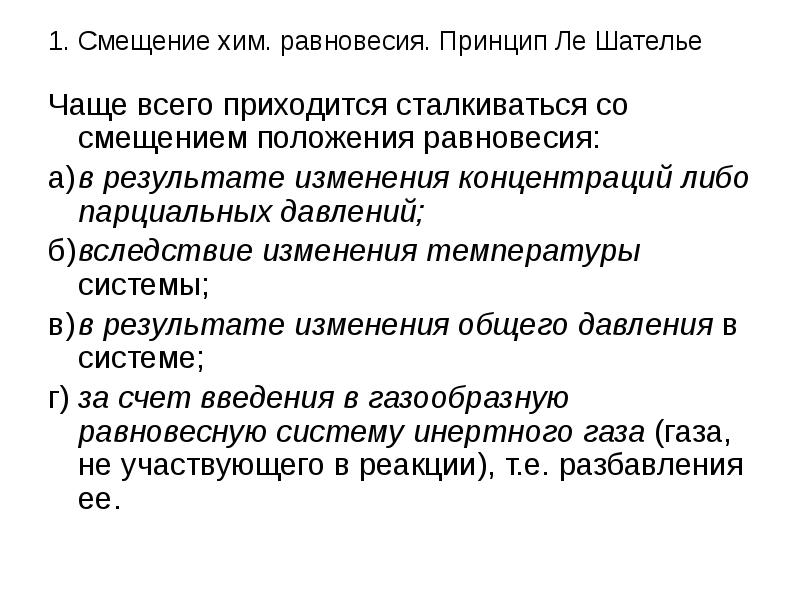 1. Смещение хим. равновесия. Принцип Ле Шателье

Чаще всего приходится сталкиваться со смещением положения равновесия:

а) в результате изменения концентраций либо парциальных давлений;

б) вследствие изменения температуры системы;

в) в результате изменения общего давления в системе;

г) за счет введения в газообразную равновесную систему инертного газа (газа, не участвующего в реакции), т.е. разбавления ее.